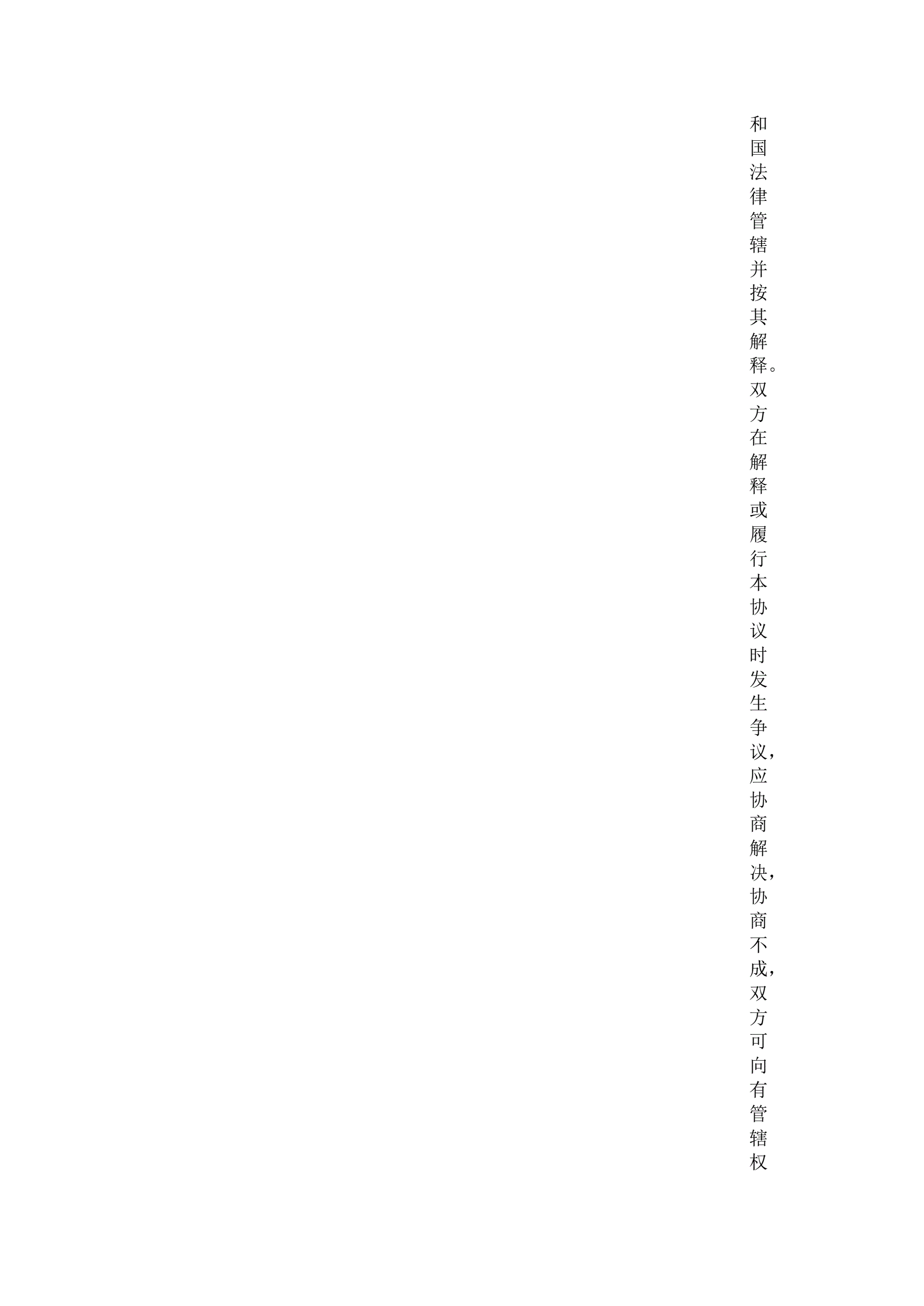 和国法律管辖并按其解释。双方在解释或履行本协议时发生争议，应协商解决，协商不成，双方可向有管辖权